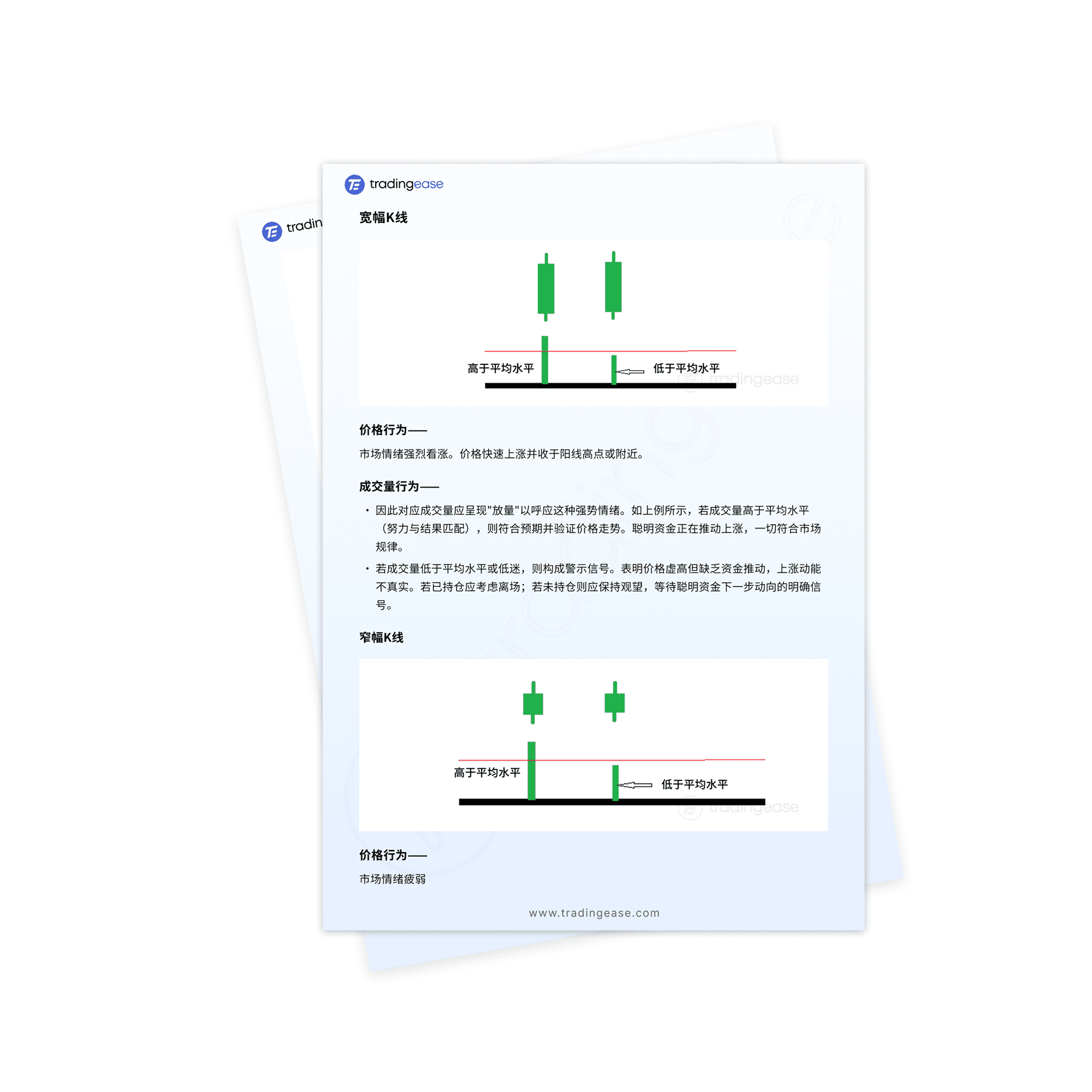 tradin

tradingease

宽幅K线

高于平均水平

低于平均水平

tradingease

价格行为——

市场情绪强烈看涨。价格快速上涨并收于阳线高点或附近。

成交量行为——

• 因此对应成交量应呈现"放量"以呼应这种强势情绪。如上例所示，若成交量高于平均水平（努力与结果匹配），则符合预期并验证价格走势。聪明资金正在推动上涨，一切符合市场规律。

• 若成交量低于平均水平或低迷，则构成警示信号。表明价格虚高但缺乏资金推动，上涨动能不真实。若已持仓应考虑离场；若未持仓则应保持观望，等待聪明资金下一步动向的明确信号。

窄幅K线

高于平均水平

低于平均水平

tradingease

价格行为——

市场情绪疲弱

www.tradingease.com